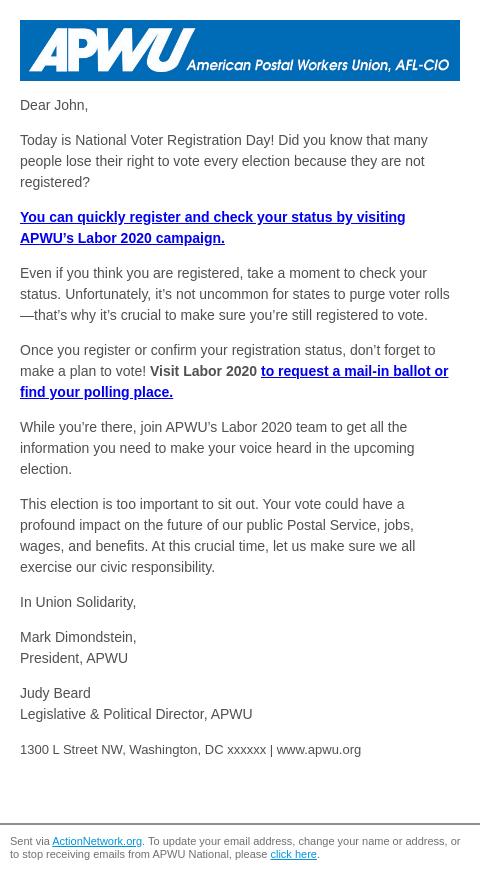 APWU American Postal Workers Union, AFL-CIO

Dear John,

Today is National Voter Registration Day! Did you know that many people lose their right to vote every election because they are not registered?

You can quickly register and check your status by visiting APWU's Labor 2020 campaign.

Even if you think you are registered, take a moment to check your status. Unfortunately, it's not uncommon for states to purge voter rolls—that's why it's crucial to make sure you're still registered to vote.

Once you register or confirm your registration status, don't forget to make a plan to vote! Visit Labor 2020 to request a mail-in ballot or find your polling place.

While you're there, join APWU's Labor 2020 team to get all the information you need to make your voice heard in the upcoming election.

This election is too important to sit out. Your vote could have a profound impact on the future of our public Postal Service, jobs, wages, and benefits. At this crucial time, let us make sure we all exercise our civic responsibility.

In Union Solidarity,

Mark Dimondstein,
President, APWU

Judy Beard
Legislative & Political Director, APWU

1300 L Street NW, Washington, DC xxxxxx | www.apwu.org

Sent via ActionNetwork.org. To update your email address, change your name or address, or to stop receiving emails from APWU National, please click here.